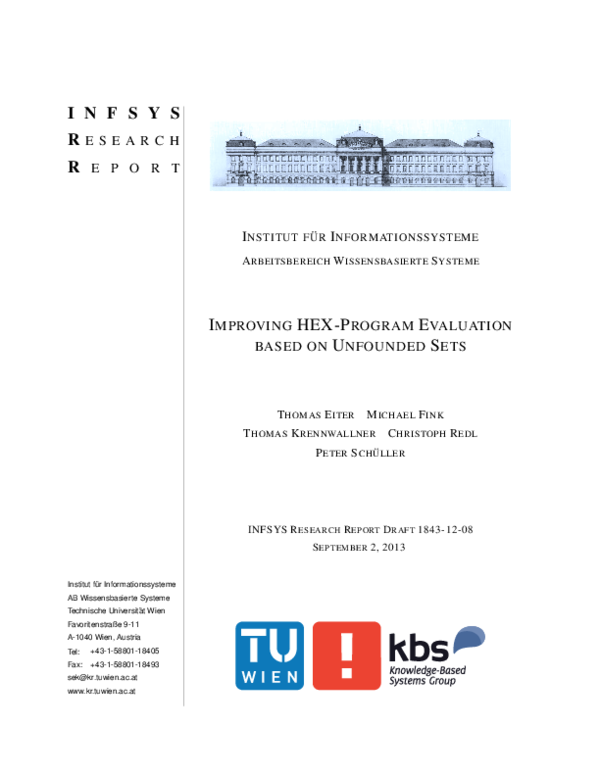 INFSYS
RESEARCH
REPORT

INSTITUT FÜR INFORMATIONSSYSTEME
ARBEITSBEREICH WISSENSBASIERTE SYSTEME

IMPROVING HEX-PROGRAM EVALUATION BASED ON UNFOUNDED SETS

THOMAS EITER MICHAEL FINK
THOMAS KRENNWALLNER CHRISTOPH REDL
PETER SCHÜLLER

INFSYS RESEARCH REPORT DRAFT 1843-12-08
SEPTEMBER 2, 2013

Institut für Informationssysteme
AB Wissensbasierte Systeme
Technische Universität Wien
Favoritenstraße 9-11
A-1040 Wien, Austria
Tel: +43-1-58801-18405
Fax: +43-1-58801-18493
sek@kr.tuwien.ac.at
www.kr.tuwien.ac.at

TU WIEN

!

kbs
Knowledge-Based Systems Group